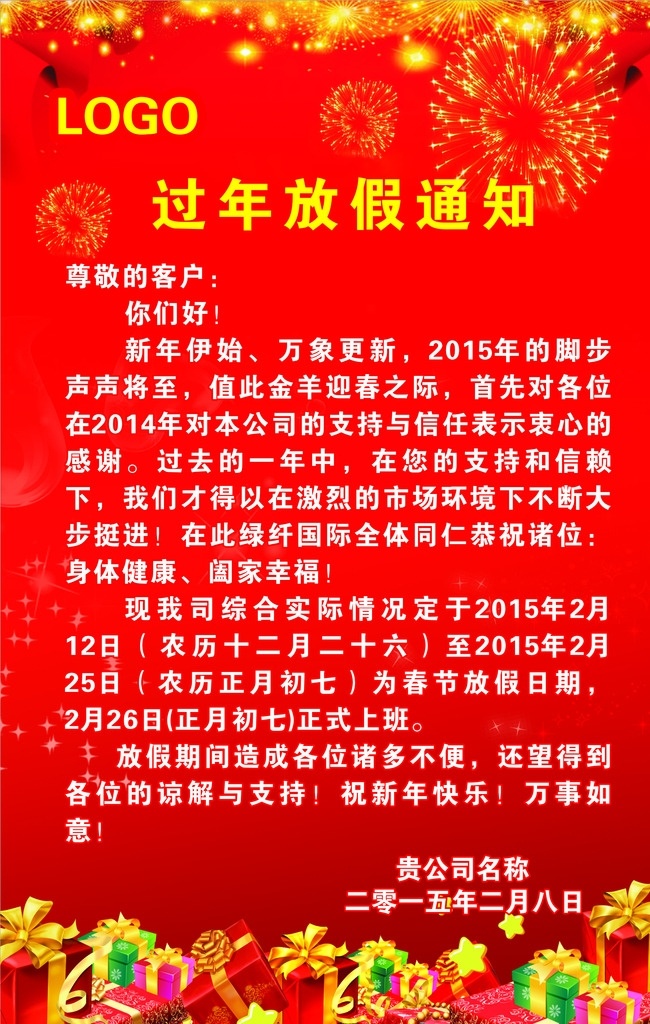 LOGO

过年放假通知

尊敬的客户：

你们好！

新年伊始、万象更新，2015年的脚步声声将至，值此金羊迎春之际，首先对各位在2014年对本公司的支持与信任表示衷心的感谢。过去的一年中，在您的支持和信赖下，我们才得以在激烈的市场环境下不断大步挺进！在此绿纤国际全体同仁恭祝诸位：身体健康、阖家幸福！

现我司综合实际情况定于2015年2月12日（农历十二月二十六）至2015年2月25日（农历正月初七）为春节放假日期，2月26日(正月初七)正式上班。

放假期间造成各位诸多不便，还望得到各位的谅解与支持！祝新年快乐！万事如意！

贵公司名称
二零一五年二月八日